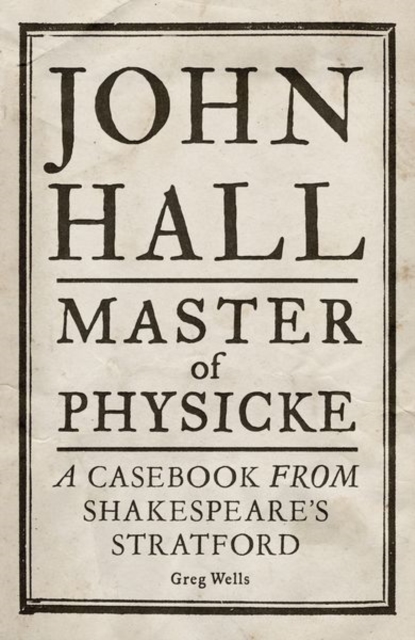 JOHN HALL

MASTER of PHYSICKE

A CASEBOOK FROM SHAKESPEARE'S STRATFORD

Greg Wells